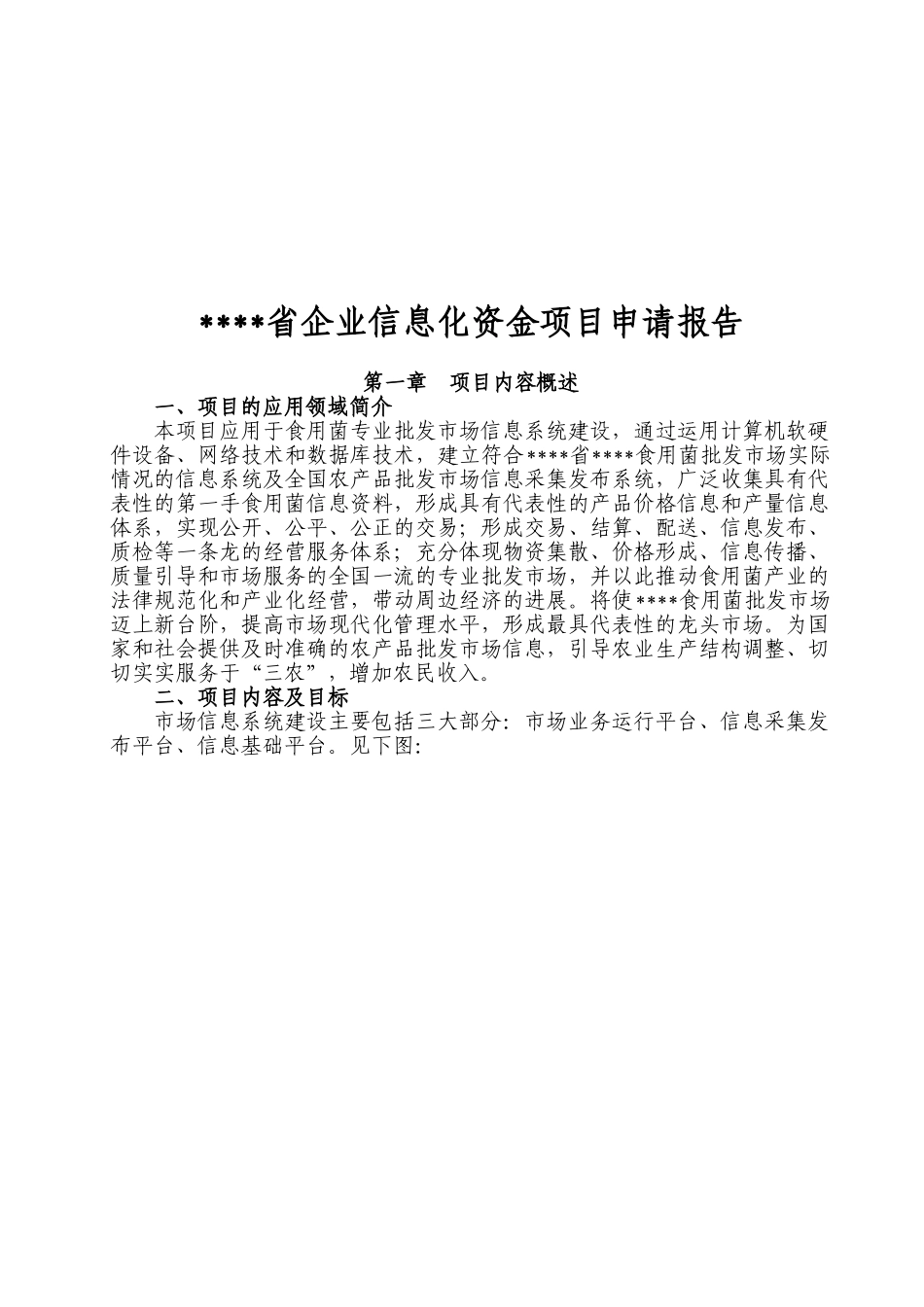 ****省企业信息化资金项目申请报告

第一章　项目内容概述

一、项目的应用领域简介

本项目应用于食用菌专业批发市场信息系统建设，通过运用计算机软硬件设备、网络技术和数据库技术，建立符合****省****食用菌批发市场实际情况的信息系统及全国农产品批发市场信息采集发布系统，广泛收集具有代表性的第一手食用菌信息资料，形成具有代表性的产品价格信息和产量信息体系，实现公开、公平、公正的交易；形成交易、结算、配送、信息发布、质检等一条龙的经营服务体系；充分体现物资集散、价格形成、信息传播、质量引导和市场服务的全国一流的专业批发市场，并以此推动食用菌产业的法律规范化和产业化经营，带动周边经济的进展。将使****食用菌批发市场迈上新台阶，提高市场现代化管理水平，形成最具代表性的龙头市场。为国家和社会提供及时准确的农产品批发市场信息，引导农业生产结构调整、切切实实服务于“三农”，增加农民收入。

二、项目内容及目标

市场信息系统建设主要包括三大部分：市场业务运行平台、信息采集发布平台、信息基础平台。见下图：